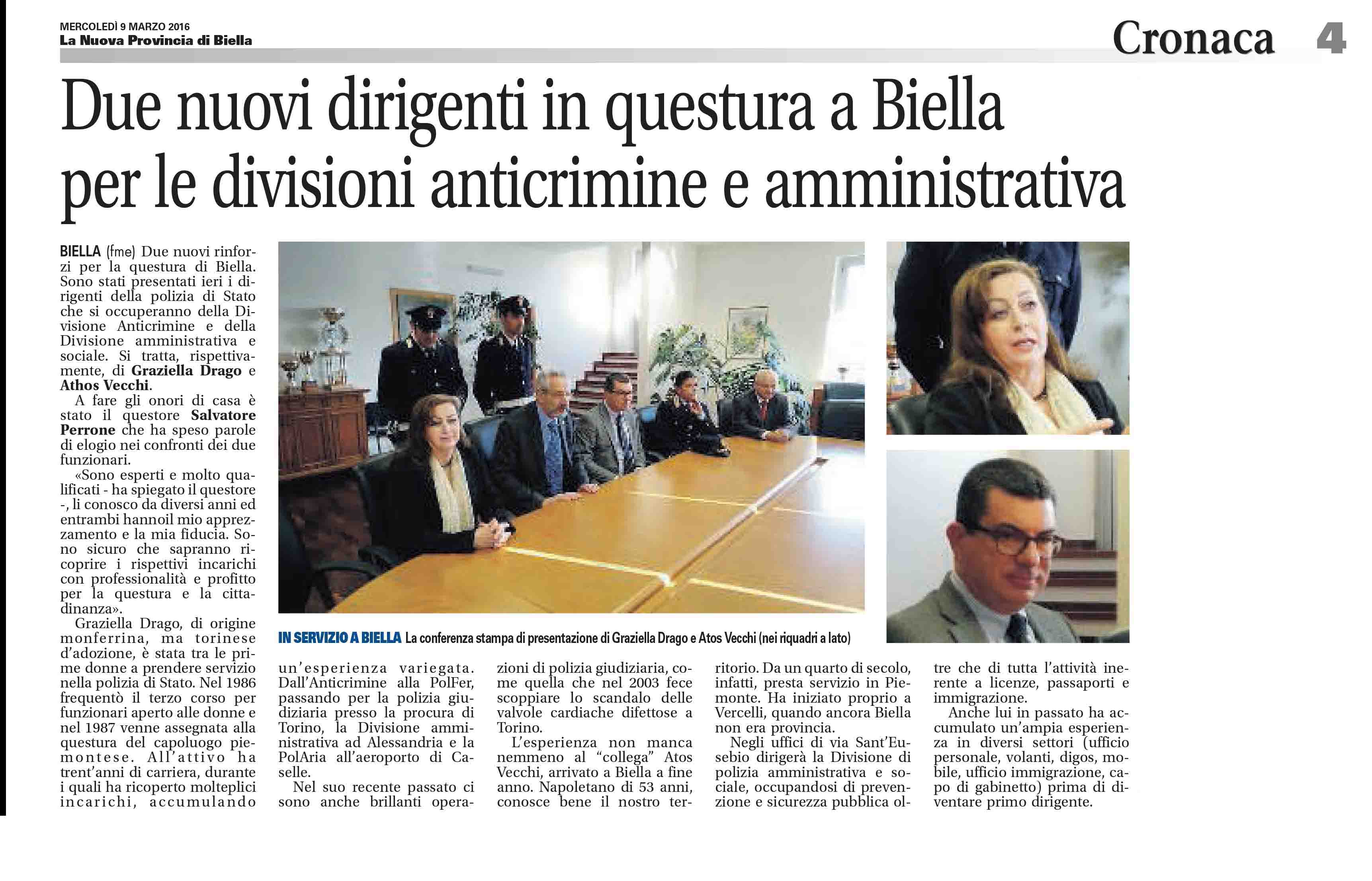 MERCOLEDÌ 9 MARZO 2016
La Nuova Provincia di Biella

Cronaca 4

Due nuovi dirigenti in questura a Biella per le divisioni anticrimine e amministrativa

BIELLA (fme) Due nuovi rinforzi per la questura di Biella. Sono stati presentati ieri i dirigenti della polizia di Stato che si occuperanno della Divisione Anticrimine e della Divisione amministrativa e sociale. Si tratta, rispettivamente, di Graziella Drago e Athos Vecchi.

A fare gli onori di casa è stato il questore Salvatore Perrone che ha speso parole di elogio nei confronti dei due funzionari.

«Sono esperti e molto qualificati - ha spiegato il questore -, li conosco da diversi anni ed entrambi hannoil mio apprezzamento e la mia fiducia. Sono sicuro che sapranno ricoprire i rispettivi incarichi con professionalità e profitto per la questura e la cittadinanza».

Graziella Drago, di origine monferrina, ma torinese d'adozione, è stata tra le prime donne a prendere servizio nella polizia di Stato. Nel 1986 frequentò il terzo corso per funzionari aperto alle donne e nel 1987 venne assegnata alla questura del capoluogo piemontese. All'attivo ha trent'anni di carriera, durante i quali ha ricoperto molteplici incarichi, accumulando un'esperienza variegata. Dall'Anticrimine alla PolFer, passando per la polizia giudiziaria presso la procura di Torino, la Divisione amministrativa ad Alessandria e la PolAria all'aeroporto di Caselle.

Nel suo recente passato ci sono anche brillanti operazioni di polizia giudiziaria, come quella che nel 2003 fece scoppiare lo scandalo delle valvole cardiache difettose a Torino.

L'esperienza non manca nemmeno al "collega" Atos Vecchi, arrivato a Biella a fine anno. Napoletano di 53 anni, conosce bene il nostro territorio. Da un quarto di secolo, infatti, presta servizio in Piemonte. Ha iniziato proprio a Vercelli, quando ancora Biella non era provincia.

Negli uffici di via Sant'Eusebio dirigerà la Divisione di polizia amministrativa e sociale, occupandosi di prevenzione e sicurezza pubblica oltre che di tutta l'attività inerente a licenze, passaporti e immigrazione.

Anche lui in passato ha accumulato un'ampia esperienza in diversi settori (ufficio personale, volanti, digos, mobile, ufficio immigrazione, capo di gabinetto) prima di diventare primo dirigente.

IN SERVIZIO A BIELLA La conferenza stampa di presentazione di Graziella Drago e Atos Vecchi (nei riquadri a lato)